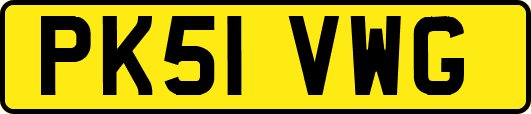 PK51 VWG